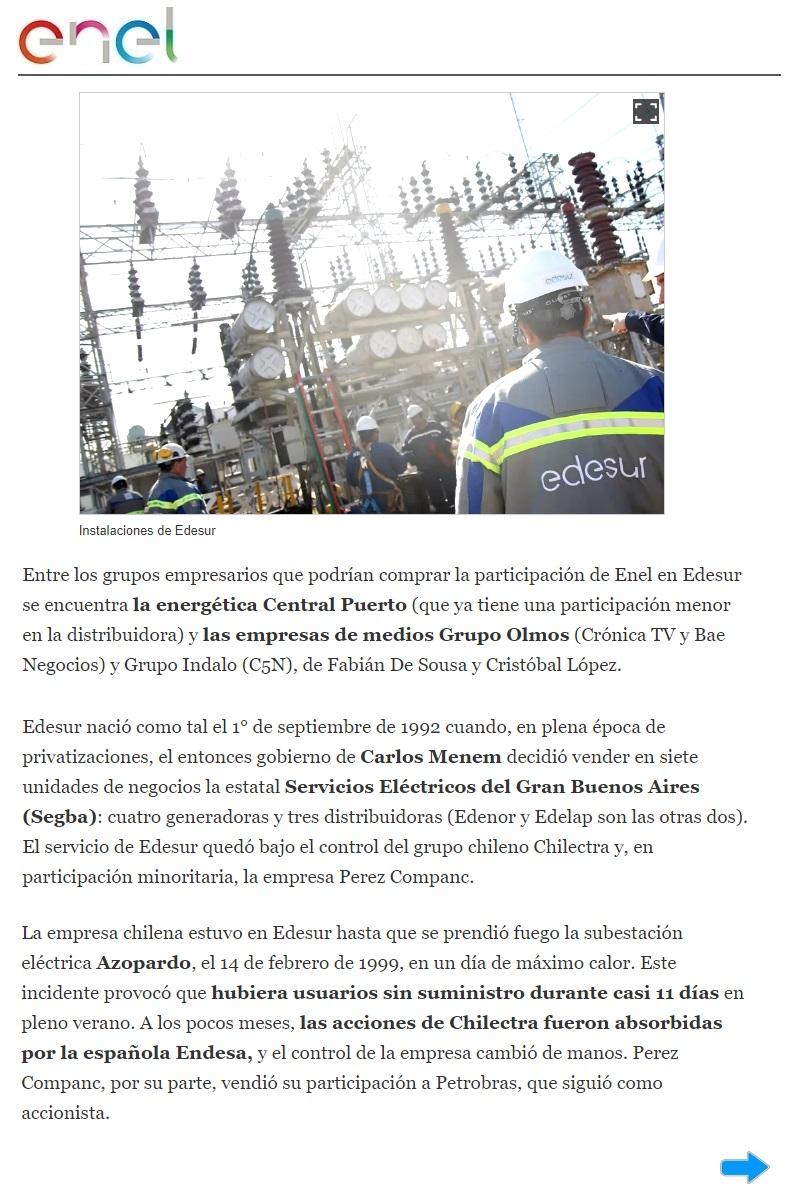 enel

edesur

Instalaciones de Edesur

Entre los grupos empresarios que podrían comprar la participación de Enel en Edesur se encuentra la energética Central Puerto (que ya tiene una participación menor en la distribuidora) y las empresas de medios Grupo Olmos (Crónica TV y Bae Negocios) y Grupo Indalo (C5N), de Fabián De Sousa y Cristóbal López.

Edesur nació como tal el 1° de septiembre de 1992 cuando, en plena época de privatizaciones, el entonces gobierno de Carlos Menem decidió vender en siete unidades de negocios la estatal Servicios Eléctricos del Gran Buenos Aires (Segba): cuatro generadoras y tres distribuidoras (Edenor y Edelap son las otras dos). El servicio de Edesur quedó bajo el control del grupo chileno Chilectra y, en participación minoritaria, la empresa Perez Companc.

La empresa chilena estuvo en Edesur hasta que se prendió fuego la subestación eléctrica Azopardo, el 14 de febrero de 1999, en un día de máximo calor. Este incidente provocó que hubiera usuarios sin suministro durante casi 11 días en pleno verano. A los pocos meses, las acciones de Chilectra fueron absorbidas por la española Endesa, y el control de la empresa cambió de manos. Perez Companc, por su parte, vendió su participación a Petrobras, que siguió como accionista.